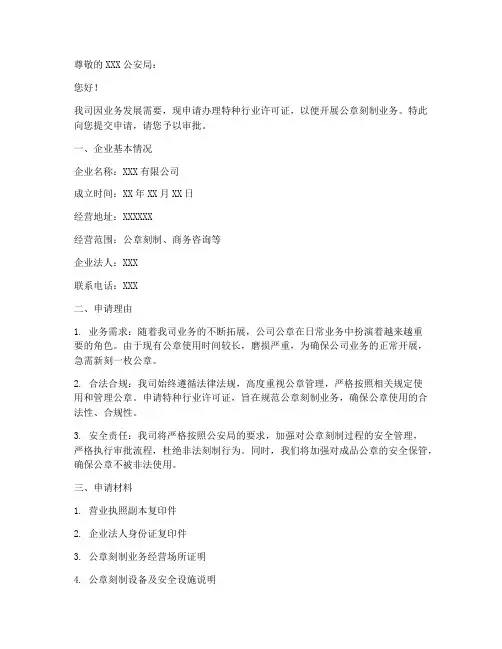 尊敬的 XXX 公安局：

您好！

我司因业务发展需要，现申请办理特种行业许可证，以便开展公章刻制业务。特此向您提交申请，请您予以审批。

一、企业基本情况

企业名称：XXX 有限公司

成立时间：XX 年 XX 月 XX 日

经营地址：XXXXXX

经营范围：公章刻制、商务咨询等

企业法人：XXX

联系电话：XXX

二、申请理由

1. 业务需求：随着我司业务的不断拓展，公司公章在日常业务中扮演着越来越重要的角色。由于现有公章使用时间较长，磨损严重，为确保公司业务的正常开展，急需新刻一枚公章。

2. 合法合规：我司始终遵循法律法规，高度重视公章管理，严格按照相关规定使用和管理公章。申请特种行业许可证，旨在规范公章刻制业务，确保公章使用的合法性、合规性。

3. 安全责任：我司将严格按照公安局的要求，加强对公章刻制过程的安全管理，严格执行审批流程，杜绝非法刻制行为。同时，我们将加强对成品公章的安全保管，确保公章不被非法使用。

三、申请材料

1. 营业执照副本复印件

2. 企业法人身份证复印件

3. 公章刻制业务经营场所证明

4. 公章刻制设备及安全设施说明